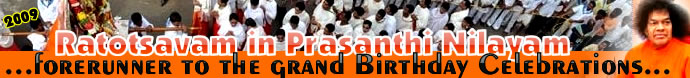 2009

Ratotsavam in Prasanthi Nilayam

...forerunner to the grand Birthday Celebrations...